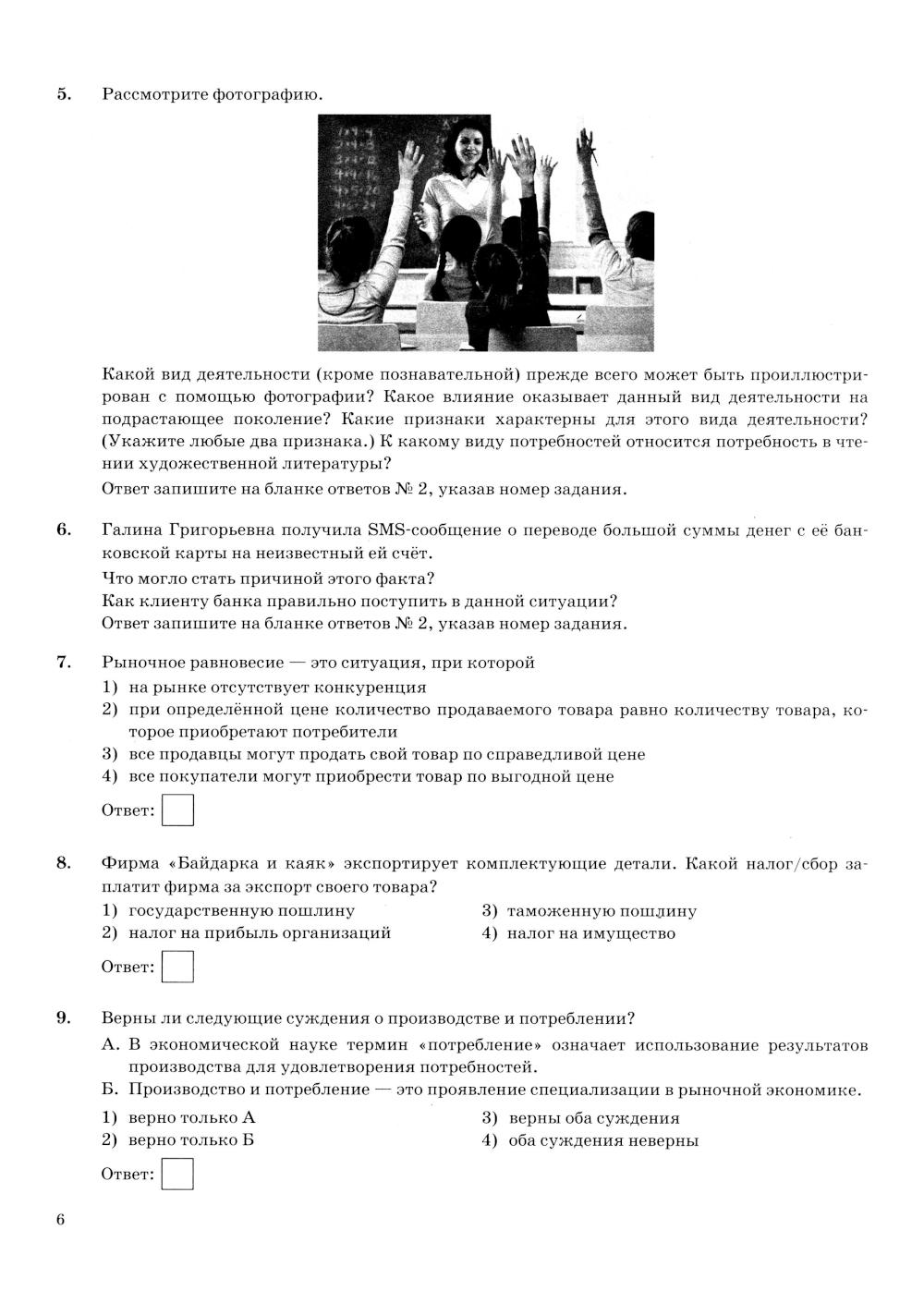 5. Рассмотрите фотографию.

Какой вид деятельности (кроме познавательной) прежде всего может быть проиллюстрирован с помощью фотографии? Какое влияние оказывает данный вид деятельности на подрастающее поколение? Какие признаки характерны для этого вида деятельности? (Укажите любые два признака.) К какому виду потребностей относится потребность в чтении художественной литературы?

Ответ запишите на бланке ответов № 2, указав номер задания.

6. Галина Григорьевна получила SMS-сообщение о переводе большой суммы денег с её банковской карты на неизвестный ей счёт.

Что могло стать причиной этого факта?

Как клиенту банка правильно поступить в данной ситуации?

Ответ запишите на бланке ответов № 2, указав номер задания.

7. Рыночное равновесие — это ситуация, при которой

1) на рынке отсутствует конкуренция
2) при определённой цене количество продаваемого товара равно количеству товара, которое приобретают потребители
3) все продавцы могут продать свой товар по справедливой цене
4) все покупатели могут приобрести товар по выгодной цене

Ответ:

8. Фирма «Байдарка и каяк» экспортирует комплектующие детали. Какой налог/сбор заплатит фирма за экспорт своего товара?

1) государственную пошлину
2) налог на прибыль организаций
3) таможенную пошлину
4) налог на имущество

Ответ:

9. Верны ли следующие суждения о производстве и потреблении?

А. В экономической науке термин «потребление» означает использование результатов производства для удовлетворения потребностей.

Б. Производство и потребление — это проявление специализации в рыночной экономике.

1) верно только А
2) верно только Б
3) верны оба суждения
4) оба суждения неверны

Ответ:

6